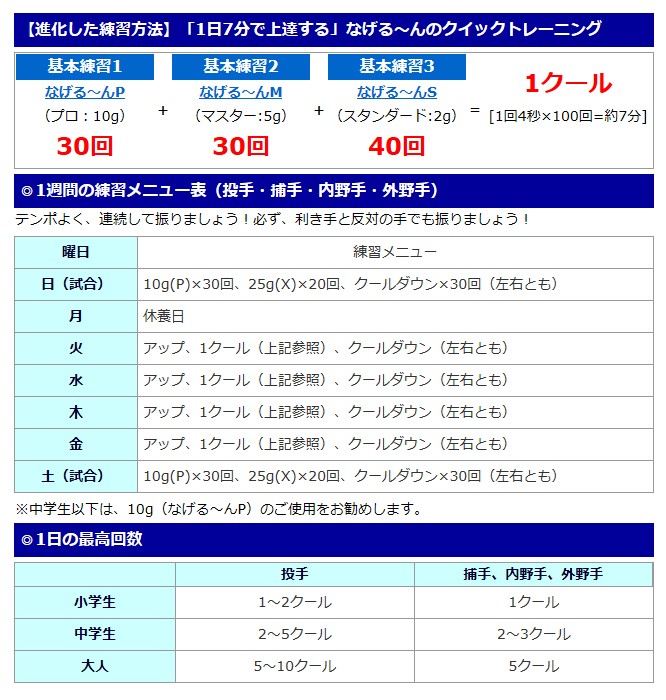 【進化した練習方法】「1日7分で上達する」なげる～んのクイックトレーニング

基本練習1
なげる～んP
（プロ：10g）
30回

＋

基本練習2
なげる～んM
（マスター:5g）
30回

＋

基本練習3
なげる～んS
（スタンダード:2g）
40回

＝

1クール
[1回4秒×100回=約7分]

◎1週間の練習メニュー表（投手・捕手・内野手・外野手）

テンポよく、連続して振りましょう！必ず、利き手と反対の手でも振りましょう！

| 曜日 | 練習メニュー |
|---|---|
| 日（試合） | 10g(P)×30回、25g(X)×20回、クールダウン×30回（左右とも） |
| 月 | 休養日 |
| 火 | アップ、1クール（上記参照）、クールダウン（左右とも） |
| 水 | アップ、1クール（上記参照）、クールダウン（左右とも） |
| 木 | アップ、1クール（上記参照）、クールダウン（左右とも） |
| 金 | アップ、1クール（上記参照）、クールダウン（左右とも） |
| 土（試合） | 10g(P)×30回、25g(X)×20回、クールダウン×30回（左右とも） |

※中学生以下は、10g（なげる～んP）のご使用をお勧めします。

◎1日の最高回数

| | 投手 | 捕手、内野手、外野手 |
|---|---|---|
| 小学生 | 1～2クール | 1クール |
| 中学生 | 2～5クール | 2～3クール |
| 大人 | 5～10クール | 5クール |